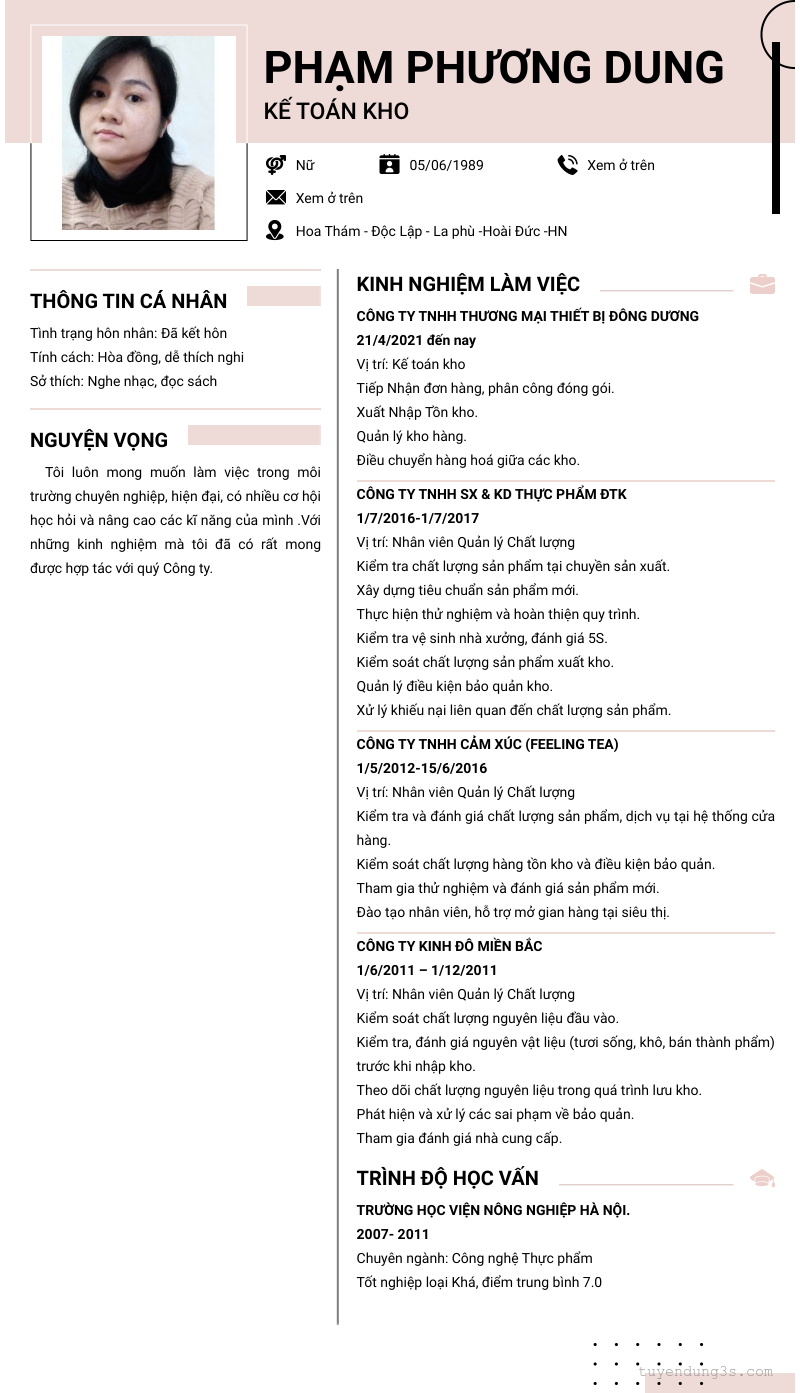 PHẠM PHƯƠNG DUNG
KẾ TOÁN KHO

Nữ 05/06/1989 Xem ở trên
Xem ở trên
Hoa Thám - Độc Lập - La phù -Hoài Đức -HN

THÔNG TIN CÁ NHÂN
Tình trạng hôn nhân: Đã kết hôn
Tính cách: Hòa đồng, dễ thích nghi
Sở thích: Nghe nhạc, đọc sách

NGUYỆN VỌNG
Tôi luôn mong muốn làm việc trong môi trường chuyên nghiệp, hiện đại, có nhiều cơ hội học hỏi và nâng cao các kĩ năng của mình .Với những kinh nghiệm mà tôi đã có rất mong được hợp tác với quý Công ty.

KINH NGHIỆM LÀM VIỆC
CÔNG TY TNHH THƯƠNG MẠI THIẾT BỊ ĐÔNG DƯƠNG
21/4/2021 đến nay
Vị trí: Kế toán kho
Tiếp Nhận đơn hàng, phân công đóng gói.
Xuất Nhập Tồn kho.
Quản lý kho hàng.
Điều chuyển hàng hoá giữa các kho.

CÔNG TY TNHH SX & KD THỰC PHẨM ĐTK
1/7/2016-1/7/2017
Vị trí: Nhân viên Quản lý Chất lượng
Kiểm tra chất lượng sản phẩm tại chuyền sản xuất.
Xây dựng tiêu chuẩn sản phẩm mới.
Thực hiện thử nghiệm và hoàn thiện quy trình.
Kiểm tra vệ sinh nhà xưởng, đánh giá 5S.
Kiểm soát chất lượng sản phẩm xuất kho.
Quản lý điều kiện bảo quản kho.
Xử lý khiếu nại liên quan đến chất lượng sản phẩm.

CÔNG TY TNHH CẢM XÚC (FEELING TEA)
1/5/2012-15/6/2016
Vị trí: Nhân viên Quản lý Chất lượng
Kiểm tra và đánh giá chất lượng sản phẩm, dịch vụ tại hệ thống cửa hàng.
Kiểm soát chất lượng hàng tồn kho và điều kiện bảo quản.
Tham gia thử nghiệm và đánh giá sản phẩm mới.
Đào tạo nhân viên, hỗ trợ mở gian hàng tại siêu thị.

CÔNG TY KINH ĐÔ MIỀN BẮC
1/6/2011 – 1/12/2011
Vị trí: Nhân viên Quản lý Chất lượng
Kiểm soát chất lượng nguyên liệu đầu vào.
Kiểm tra, đánh giá nguyên vật liệu (tươi sống, khô, bán thành phẩm) trước khi nhập kho.
Theo dõi chất lượng nguyên liệu trong quá trình lưu kho.
Phát hiện và xử lý các sai phạm về bảo quản.
Tham gia đánh giá nhà cung cấp.

TRÌNH ĐỘ HỌC VẤN
TRƯỜNG HỌC VIỆN NÔNG NGHIỆP HÀ NỘI.
2007- 2011
Chuyên ngành: Công nghệ Thực phẩm
Tốt nghiệp loại Khá, điểm trung bình 7.0

tuyendung3s.com